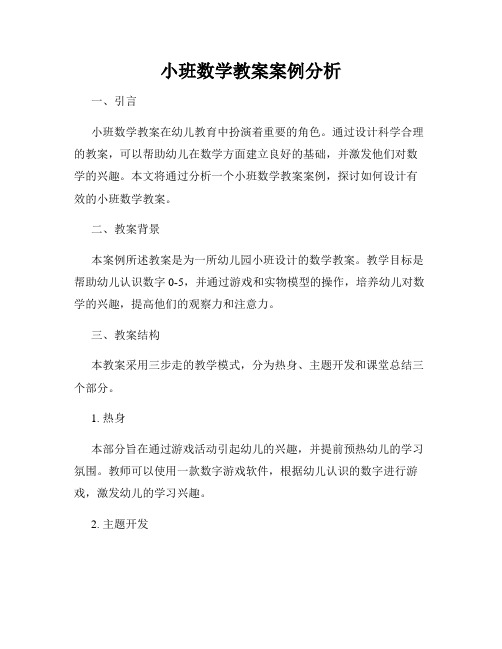 小班数学教案案例分析

一、引言

小班数学教案在幼儿教育中扮演着重要的角色。通过设计科学合理的教案，可以帮助幼儿在数学方面建立良好的基础，并激发他们对数学的兴趣。本文将通过分析一个小班数学教案案例，探讨如何设计有效的小班数学教案。

二、教案背景

本案例所述教案是为一所幼儿园小班设计的数学教案。教学目标是帮助幼儿认识数字 0-5，并通过游戏和实物模型的操作，培养幼儿对数学的兴趣，提高他们的观察力和注意力。

三、教案结构

本教案采用三步走的教学模式，分为热身、主题开发和课堂总结三个部分。

1. 热身

本部分旨在通过游戏活动引起幼儿的兴趣，并提前预热幼儿的学习氛围。教师可以使用一款数字游戏软件，根据幼儿认识的数字进行游戏，激发幼儿的学习兴趣。

2. 主题开发